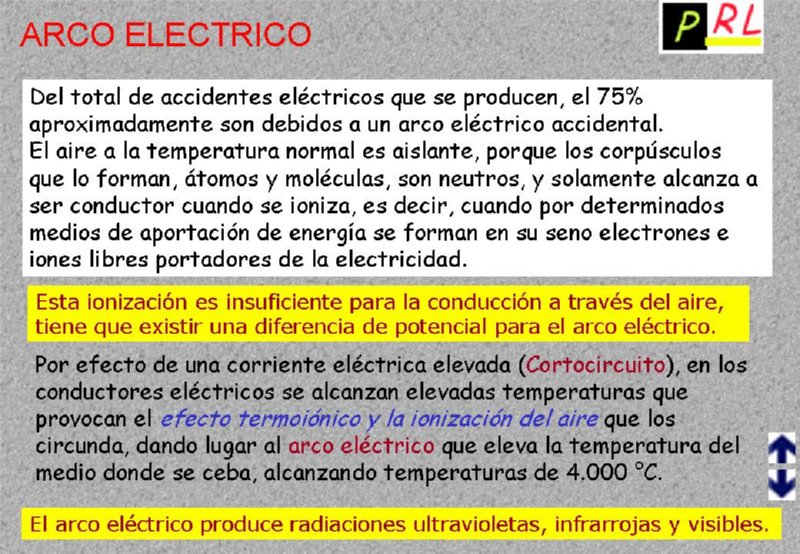 ARCO ELECTRICO

PRL

Del total de accidentes eléctricos que se producen, el 75% aproximadamente son debidos a un arco eléctrico accidental.
El aire a la temperatura normal es aislante, porque los corpúsculos que lo forman, átomos y moléculas, son neutros, y solamente alcanza a ser conductor cuando se ioniza, es decir, cuando por determinados medios de aportación de energía se forman en su seno electrones e iones libres portadores de la electricidad.

Esta ionización es insuficiente para la conducción a través del aire, tiene que existir una diferencia de potencial para el arco eléctrico.

Por efecto de una corriente eléctrica elevada (Cortocircuito), en los conductores eléctricos se alcanzan elevadas temperaturas que provocan el efecto termoiónico y la ionización del aire que los circunda, dando lugar al arco eléctrico que eleva la temperatura del medio donde se ceba, alcanzando temperaturas de 4.000 °C.

El arco eléctrico produce radiaciones ultravioletas, infrarrojas y visibles.